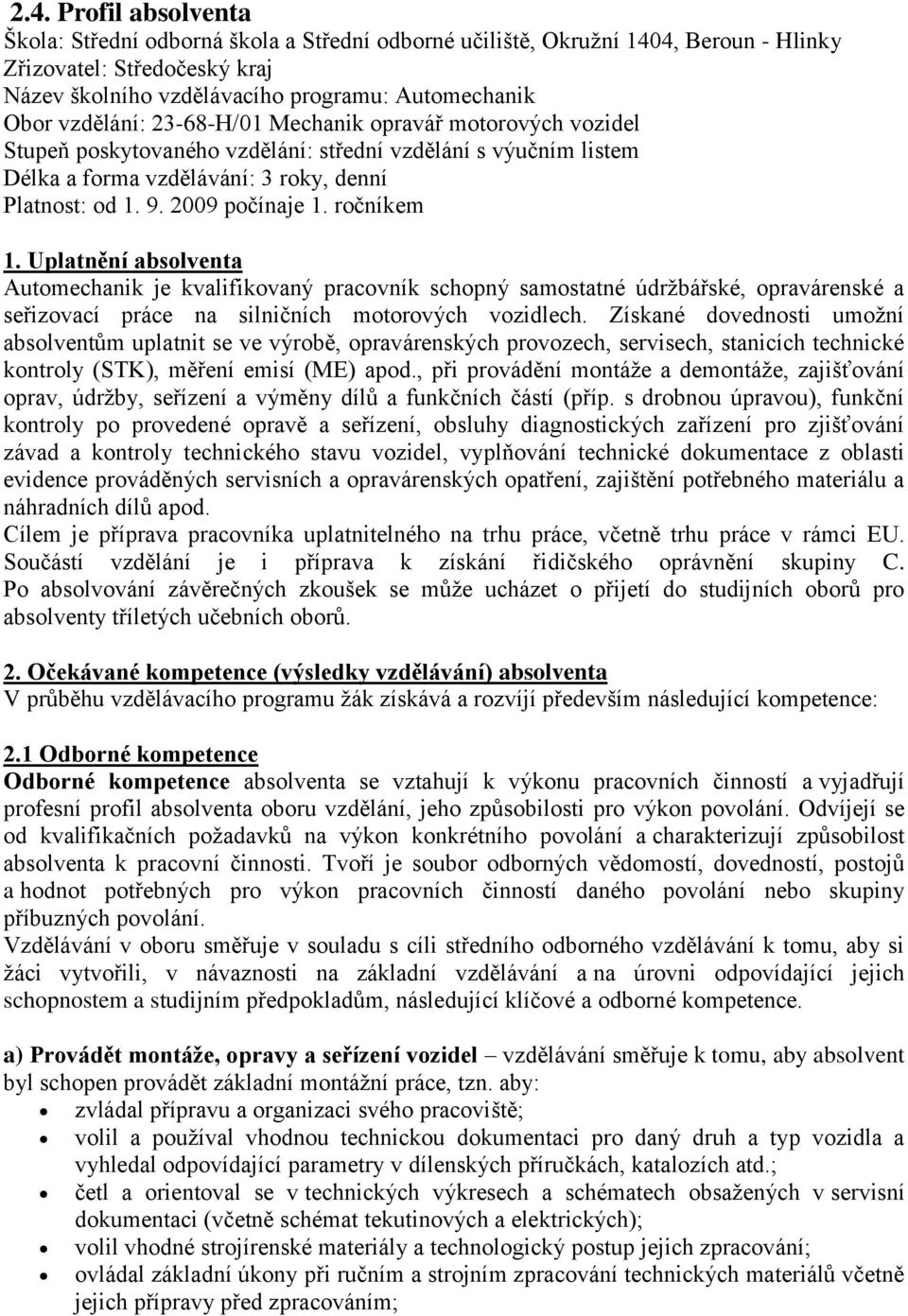 2.4. Profil absolventa
Škola: Střední odborná škola a Střední odborné učiliště, Okružní 1404, Beroun - Hlinky
Zřizovatel: Středočeský kraj
Název školního vzdělávacího programu: Automechanik
Obor vzdělání: 23-68-H/01 Mechanik opravář motorových vozidel
Stupeň poskytovaného vzdělání: střední vzdělání s výučním listem
Délka a forma vzdělávání: 3 roky, denní
Platnost: od 1. 9. 2009 počínaje 1. ročníkem

1. Uplatnění absolventa
Automechanik je kvalifikovaný pracovník schopný samostatné údržbářské, opravárenské a seřizovací práce na silničních motorových vozidlech. Získané dovednosti umožní absolventům uplatnit se ve výrobě, opravárenských provozech, servisech, stanicích technické kontroly (STK), měření emisí (ME) apod., při provádění montáže a demontáže, zajišťování oprav, údržby, seřízení a výměny dílů a funkčních částí (příp. s drobnou úpravou), funkční kontroly po provedené opravě a seřízení, obsluhy diagnostických zařízení pro zjišťování závad a kontroly technického stavu vozidel, vyplňování technické dokumentace z oblasti evidence prováděných servisních a opravárenských opatření, zajištění potřebného materiálu a náhradních dílů apod.
Cílem je příprava pracovníka uplatnitelného na trhu práce, včetně trhu práce v rámci EU. Součástí vzdělání je i příprava k získání řidičského oprávnění skupiny C. Po absolvování závěrečných zkoušek se může ucházet o přijetí do studijních oborů pro absolventy tříletých učebních oborů.

2. Očekávané kompetence (výsledky vzdělávání) absolventa
V průběhu vzdělávacího programu žák získává a rozvíjí především následující kompetence:

2.1 Odborné kompetence
Odborné kompetence absolventa se vztahují k výkonu pracovních činností a vyjadřují profesní profil absolventa oboru vzdělání, jeho způsobilosti pro výkon povolání. Odvíjejí se od kvalifikačních požadavků na výkon konkrétního povolání a charakterizují způsobilost absolventa k pracovní činnosti. Tvoří je soubor odborných vědomostí, dovedností, postojů a hodnot potřebných pro výkon pracovních činností daného povolání nebo skupiny příbuzných povolání.
Vzdělávání v oboru směřuje v souladu s cíli středního odborného vzdělávání k tomu, aby si žáci vytvořili, v návaznosti na základní vzdělávání a na úrovni odpovídající jejich schopnostem a studijním předpokladům, následující klíčové a odborné kompetence.

a) Provádět montáže, opravy a seřízení vozidel – vzdělávání směřuje k tomu, aby absolvent byl schopen provádět základní montážní práce, tzn. aby:
• zvládal přípravu a organizaci svého pracoviště;
• volil a používal vhodnou technickou dokumentaci pro daný druh a typ vozidla a vyhledal odpovídající parametry v dílenských příručkách, katalozích atd.;
• četl a orientoval se v technických výkresech a schématech obsažených v servisní dokumentaci (včetně schémat tekutinových a elektrických);
• volil vhodné strojírenské materiály a technologický postup jejich zpracování;
• ovládal základní úkony při ručním a strojním zpracování technických materiálů včetně jejich přípravy před zpracováním;